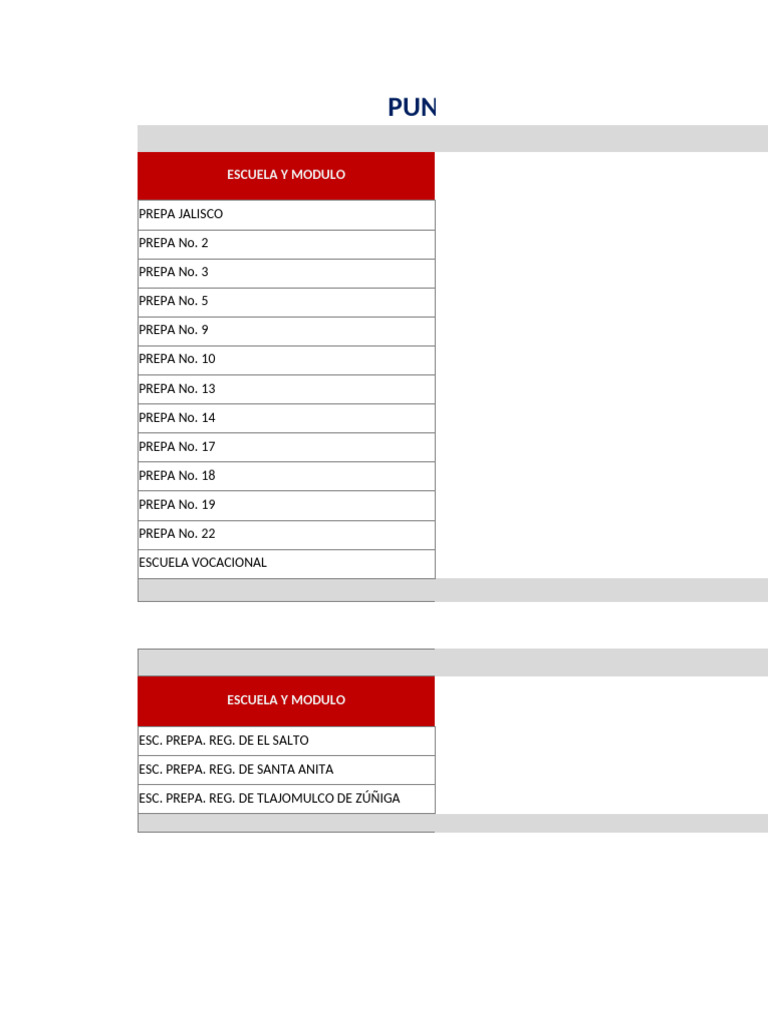 PUN

| ESCUELA Y MODULO |
|---|
| PREPA JALISCO |
| PREPA No. 2 |
| PREPA No. 3 |
| PREPA No. 5 |
| PREPA No. 9 |
| PREPA No. 10 |
| PREPA No. 13 |
| PREPA No. 14 |
| PREPA No. 17 |
| PREPA No. 18 |
| PREPA No. 19 |
| PREPA No. 22 |
| ESCUELA VOCACIONAL |

| ESCUELA Y MODULO |
|---|
| ESC. PREPA. REG. DE EL SALTO |
| ESC. PREPA. REG. DE SANTA ANITA |
| ESC. PREPA. REG. DE TLAJOMULCO DE ZÚÑIGA |